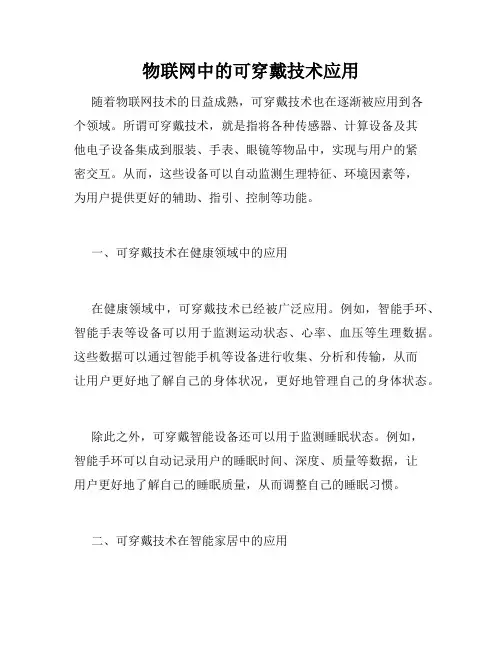 物联网中的可穿戴技术应用

随着物联网技术的日益成熟，可穿戴技术也在逐渐被应用到各个领域。所谓可穿戴技术，就是指将各种传感器、计算设备及其他电子设备集成到服装、手表、眼镜等物品中，实现与用户的紧密交互。从而，这些设备可以自动监测生理特征、环境因素等，为用户提供更好的辅助、指引、控制等功能。

一、可穿戴技术在健康领域中的应用

在健康领域中，可穿戴技术已经被广泛应用。例如，智能手环、智能手表等设备可以用于监测运动状态、心率、血压等生理数据。这些数据可以通过智能手机等设备进行收集、分析和传输，从而让用户更好地了解自己的身体状况，更好地管理自己的身体状态。

除此之外，可穿戴智能设备还可以用于监测睡眠状态。例如，智能手环可以自动记录用户的睡眠时间、深度、质量等数据，让用户更好地了解自己的睡眠质量，从而调整自己的睡眠习惯。

二、可穿戴技术在智能家居中的应用